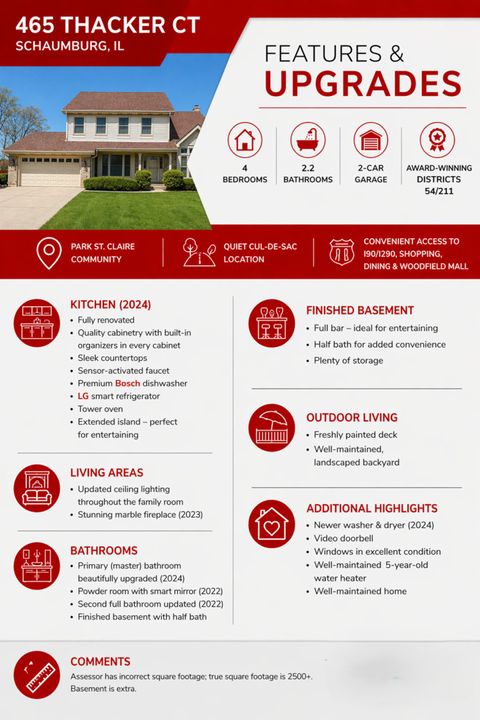 465 THACKER CT
SCHAUMBURG, IL

FEATURES &
UPGRADES

4
BEDROOMS

2.2
BATHROOMS

2-CAR
GARAGE

AWARD-WINNING
DISTRICTS
54/211

PARK ST. CLAIRE
COMMUNITY

QUIET CUL-DE-SAC
LOCATION

CONVENIENT ACCESS TO
I90/I290, SHOPPING,
DINING & WOODFIELD MALL

KITCHEN (2024)
• Fully renovated
• Quality cabinetry with built-in organizers in every cabinet
• Sleek countertops
• Sensor-activated faucet
• Premium Bosch dishwasher
• LG smart refrigerator
• Tower oven
• Extended island – perfect for entertaining

LIVING AREAS
• Updated ceiling lighting throughout the family room
• Stunning marble fireplace (2023)

BATHROOMS
• Primary (master) bathroom beautifully upgraded (2024)
• Powder room with smart mirror (2022)
• Second full bathroom updated (2022)
• Finished basement with half bath

FINISHED BASEMENT
• Full bar – ideal for entertaining
• Half bath for added convenience
• Plenty of storage

OUTDOOR LIVING
• Freshly painted deck
• Well-maintained, landscaped backyard

ADDITIONAL HIGHLIGHTS
• Newer washer & dryer (2024)
• Video doorbell
• Windows in excellent condition
• Well-maintained 5-year-old water heater
• Well-maintained home

COMMENTS
Assessor has incorrect square footage; true square footage is 2500+.
Basement is extra.